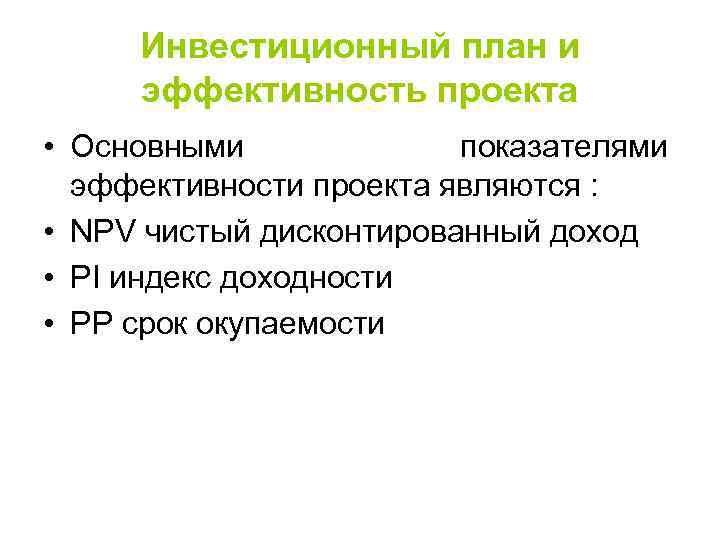 Инвестиционный план и эффективность проекта

• Основными показателями эффективности проекта являются :
• NPV чистый дисконтированный доход
• PI индекс доходности
• PP срок окупаемости